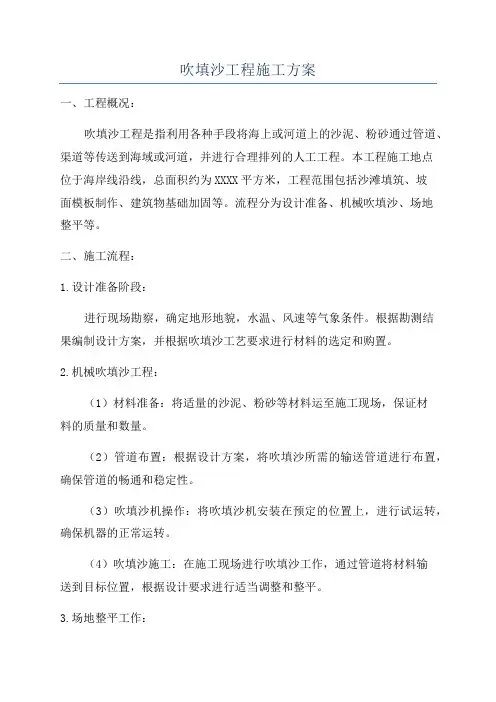 吹填沙工程施工方案

一、工程概况：

吹填沙工程是指利用各种手段将海上或河道上的沙泥、粉砂通过管道、渠道等传送到海域或河道，并进行合理排列的人工工程。本工程施工地点位于海岸线沿线，总面积约为XXXX平方米，工程范围包括沙滩填筑、坡面模板制作、建筑物基础加固等。流程分为设计准备、机械吹填沙、场地整平等。

二、施工流程：

1.设计准备阶段：

进行现场勘察，确定地形地貌，水温、风速等气象条件。根据勘测结果编制设计方案，并根据吹填沙工艺要求进行材料的选定和购置。

2.机械吹填沙工程：

（1）材料准备：将适量的沙泥、粉砂等材料运至施工现场，保证材料的质量和数量。

（2）管道布置：根据设计方案，将吹填沙所需的输送管道进行布置，确保管道的畅通和稳定性。

（3）吹填沙机操作：将吹填沙机安装在预定的位置上，进行试运转，确保机器的正常运转。

（4）吹填沙施工：在施工现场进行吹填沙工作，通过管道将材料输送到目标位置，根据设计要求进行适当调整和整平。

3.场地整平工作：